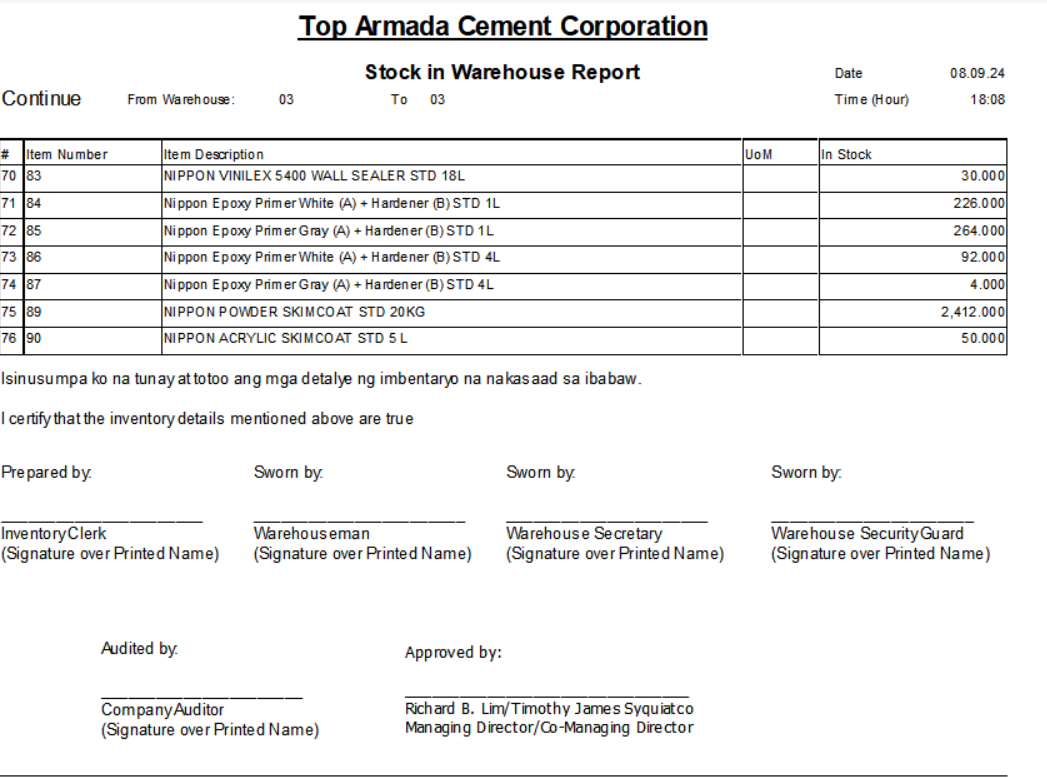 Top Armada Cement Corporation

Stock in Warehouse Report

Date 08.09.24

Continue From Warehouse: 03 To 03

Time (Hour) 18:08

| # | Item Number | Item Description | UoM | In Stock |
|---|---|---|---|---|
| 70 | 83 | NIPPON VINILEX 5400 WALL SEALER STD 18L | | 30.000 |
| 71 | 84 | Nippon Epoxy Primer White (A) + Hardener (B) STD 1L | | 226.000 |
| 72 | 85 | Nippon Epoxy Primer Gray (A) + Hardener (B) STD 1L | | 264.000 |
| 73 | 86 | Nippon Epoxy Primer White (A) + Hardener (B) STD 4L | | 92.000 |
| 74 | 87 | Nippon Epoxy Primer Gray (A) + Hardener (B) STD 4L | | 4.000 |
| 75 | 89 | NIPPON POWDER SKIMCOAT STD 20KG | | 2,412.000 |
| 76 | 90 | NIPPON ACRYLIC SKIMCOAT STD 5 L | | 50.000 |

Isinusumpa ko na tunay at totoo ang mga detalye ng imbentaryo na nakasaad sa ibabaw.

I certify that the inventory details mentioned above are true

Prepared by:

Inventory Clerk
(Signature over Printed Name)

Sworn by:

Warehouseman
(Signature over Printed Name)

Sworn by:

Warehouse Secretary
(Signature over Printed Name)

Sworn by:

Warehouse Security Guard
(Signature over Printed Name)

Audited by:

Company Auditor
(Signature over Printed Name)

Approved by:

Richard B. Lim/Timothy James Syquiatco
Managing Director/Co-Managing Director